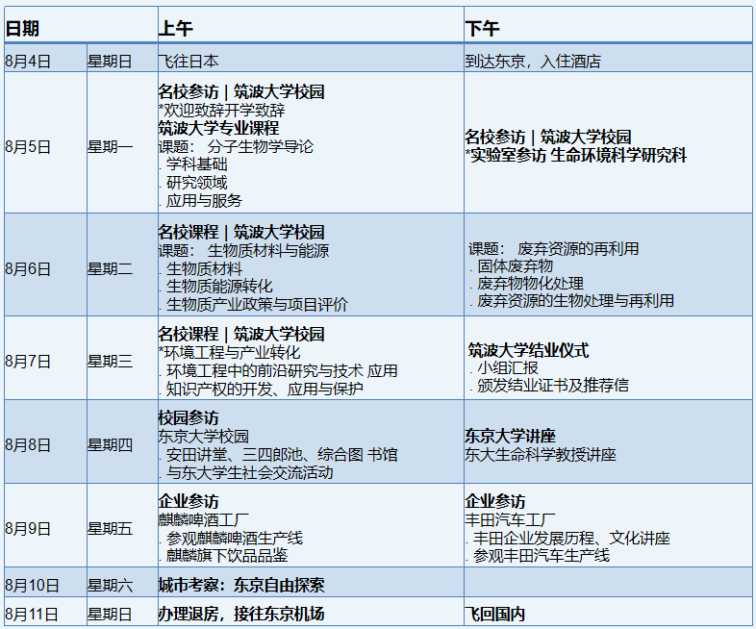 | 日期 |  | 上午 | 下午 |
|---|---|---|---|
| 8月4日 | 星期日 | 飞往日本 | 到达东京，入住酒店 |
| 8月5日 | 星期一 | 名校参访 \| 筑波大学校园 *欢迎致辞开学致辞 筑波大学专业课程 课题： 分子生物学导论 . 学科基础 . 研究领域 . 应用与服务 | 名校参访 \| 筑波大学校园 *实验室参访 生命环境科学研究科 |
| 8月6日 | 星期二 | 名校课程 \| 筑波大学校园 课题： 生物质材料与能源 . 生物质材料 . 生物质能源转化 . 生物质产业政策与项目评价 | 课题： 废弃资源的再利用 . 固体废弃物 . 废弃物物化处理 . 废弃资源的生物处理与再利用 |
| 8月7日 | 星期三 | 名校课程 \| 筑波大学校园 *环境工程与产业转化 . 环境工程中的前沿研究与技术 应用 . 知识产权的开发、应用与保护 | 筑波大学结业仪式 . 小组汇报 . 颁发结业证书及推荐信 |
| 8月8日 | 星期四 | 校园参访 东京大学校园 . 安田讲堂、三四郎池、综合图 书馆 . 与东大学生社会交流活动 | 东京大学讲座 东大生命科学教授讲座 |
| 8月9日 | 星期五 | 企业参访 麒麟啤酒工厂 . 参观麒麟啤酒生产线 . 麒麟旗下饮品品鉴 | 企业参访 丰田汽车工厂 . 丰田企业发展历程、文化讲座 . 参观丰田汽车生产线 |
| 8月10日 | 星期六 | 城市考察：东京自由探索 |  |
| 8月11日 | 星期日 | 办理退房，接往东京机场 | 飞回国内 |